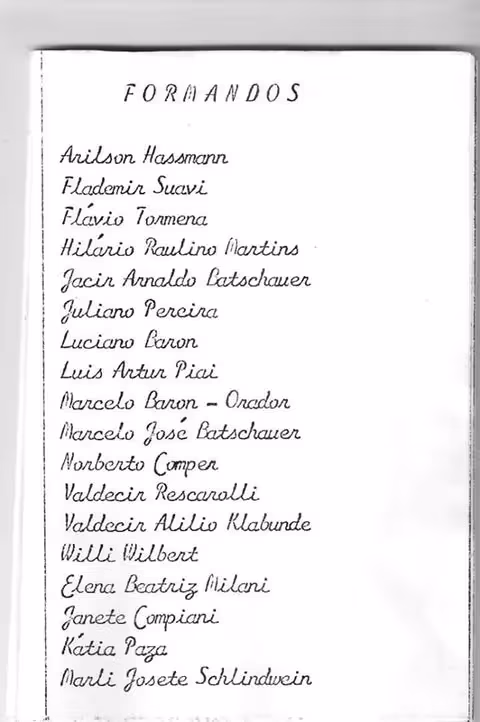 FORMANDOS

Arilson Hassmann
Flademir Suavi
Flávio Tormena
Hilário Raulino Martins
Jacir Arnaldo Batschauer
Juliano Pereira
Luciano Baron
Luis Artur Piai
Marcelo Baron - Orador
Marcelo José Batschauer
Norberto Comper
Valdecir Rescarolli
Valdecir Alilio Klabunde
Willi Wilbert
Elena Beatriz Milani
Janete Compiani
Kátia Paza
Marli Josete Schlindwein